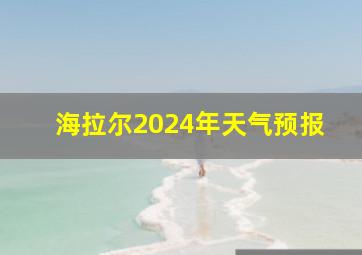 海拉尔2024年天气预报